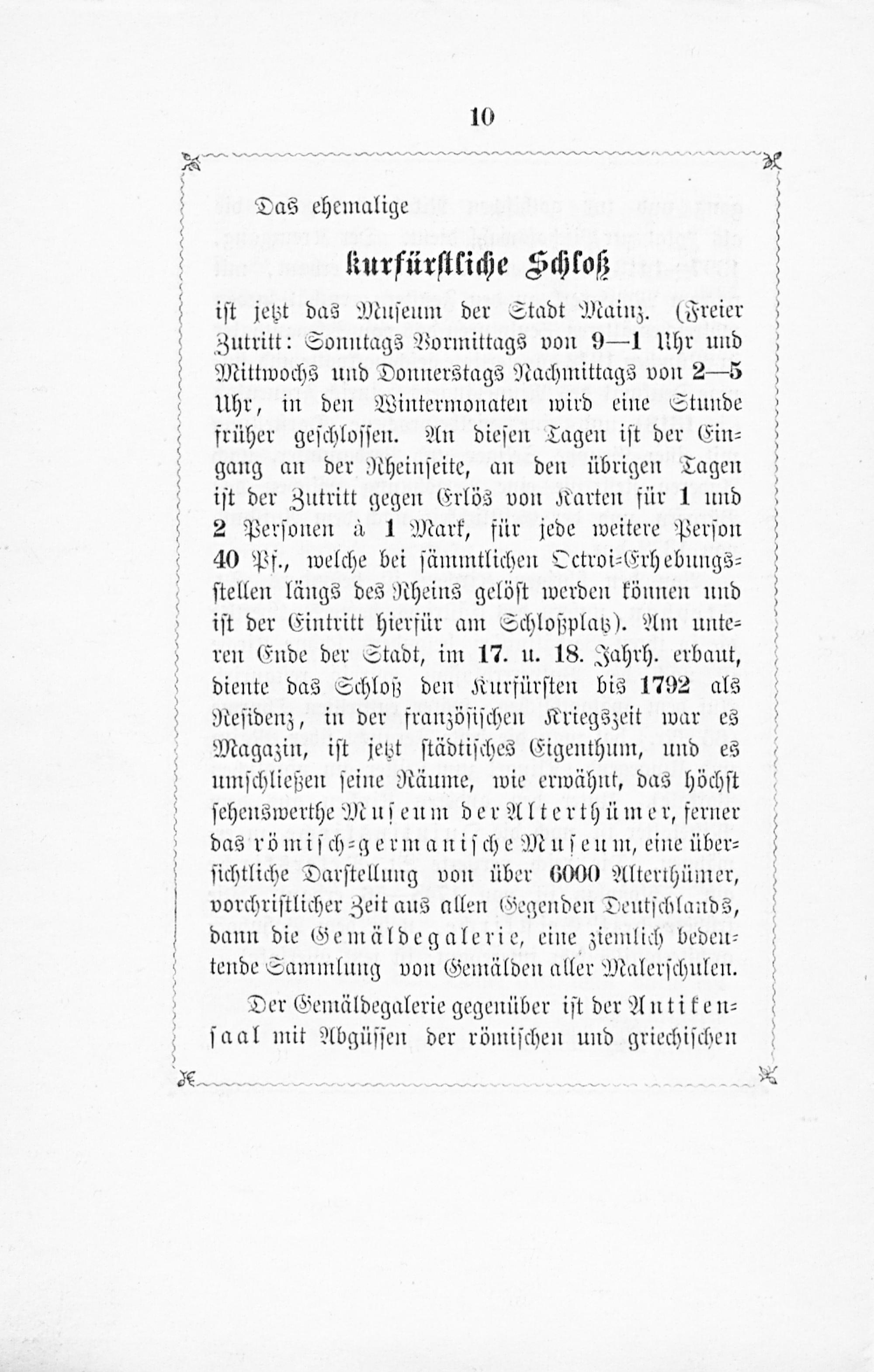 10

Das ehemalige

kurfürstliche Schloß

ist jetzt das Museum der Stadt Mainz. (Freier Zutritt: Sonntags Vormittags von 9—1 Uhr und Mittwochs und Donnerstags Nachmittags von 2—5 Uhr, in den Wintermonaten wird eine Stunde früher geschlossen. An diesen Tagen ist der Eingang an der Rheinseite, an den übrigen Tagen ist der Zutritt gegen Erlös von Karten für 1 und 2 Personen à 1 Mark, für jede weitere Person 40 Pf., welche bei sämmtlichen Octroi-Erhebungsstellen längs des Rheins gelöst werden können und ist der Eintritt hierfür am Schloßplatz). Am unteren Ende der Stadt, im 17. u. 18. Jahrh. erbaut, diente das Schloß den Kurfürsten bis 1792 als Residenz, in der französischen Kriegszeit war es Magazin, ist jetzt städtisches Eigenthum, und es umschließen seine Räume, wie erwähnt, das höchst sehenswerthe Museum der Alterthümer, ferner das römisch-germanische Museum, eine übersichtliche Darstellung von über 6000 Alterthümer, vorchristlicher Zeit aus allen Gegenden Deutschlands, dann die Gemäldegalerie, eine ziemlich bedeutende Sammlung von Gemälden aller Malerschulen.

Der Gemäldegalerie gegenüber ist der Antikensaal mit Abgüssen der römischen und griechischen